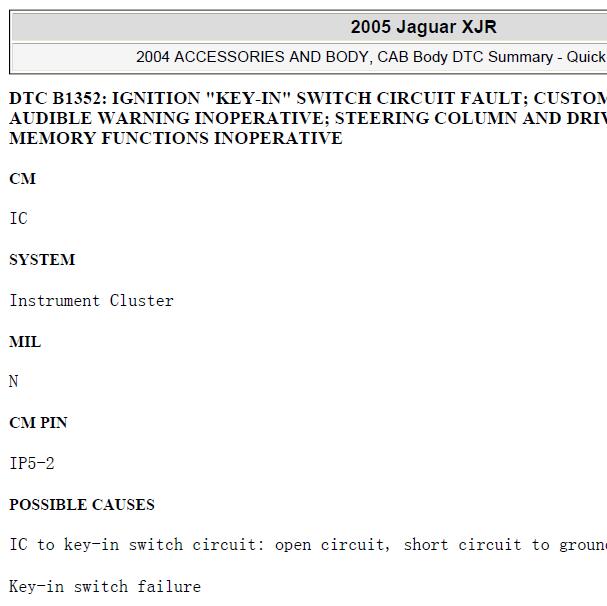 2005 Jaguar XJR

2004 ACCESSORIES AND BODY, CAB Body DTC Summary - Quick

DTC B1352: IGNITION "KEY-IN" SWITCH CIRCUIT FAULT; CUSTOM AUDIBLE WARNING INOPERATIVE; STEERING COLUMN AND DRIV MEMORY FUNCTIONS INOPERATIVE

CM

IC

SYSTEM

Instrument Cluster

MIL

N

CM PIN

IP5-2

POSSIBLE CAUSES

IC to key-in switch circuit: open circuit, short circuit to groun

Key-in switch failure